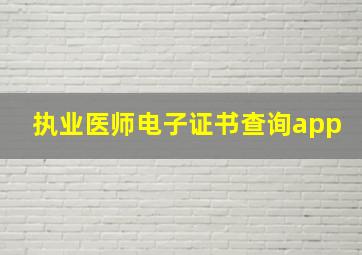 执业医师电子证书查询app